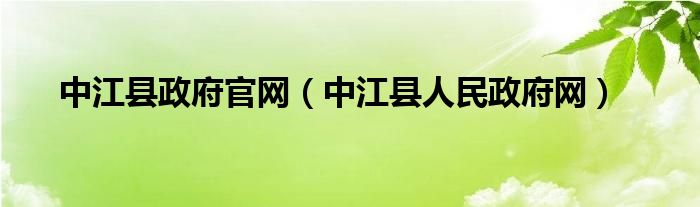 中江县政府官网（中江县人民政府网）